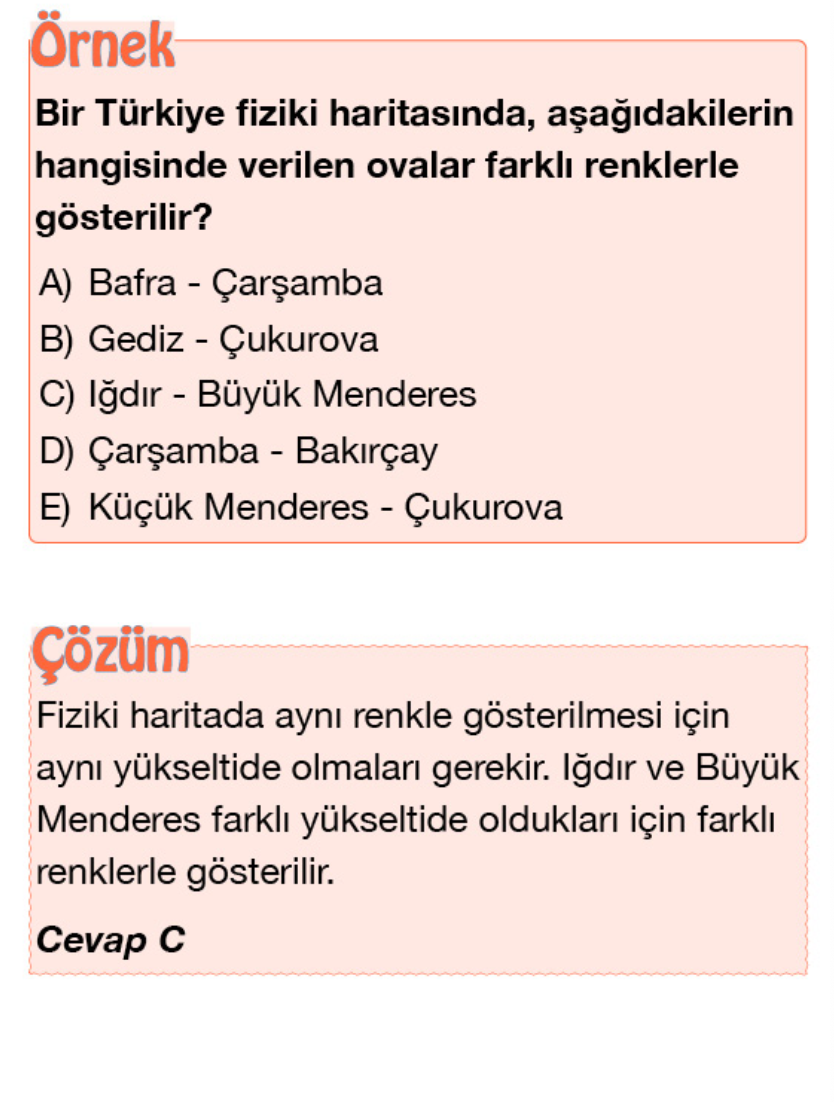 Örnek

Bir Türkiye fiziki haritasında, aşağıdakilerin hangisinde verilen ovalar farklı renklerle gösterilir?

A) Bafra - Çarşamba
B) Gediz - Çukurova
C) Iğdır - Büyük Menderes
D) Çarşamba - Bakırçay
E) Küçük Menderes - Çukurova

Çözüm

Fiziki haritada aynı renkle gösterilmesi için aynı yükseltide olmaları gerekir. Iğdır ve Büyük Menderes farklı yükseltide oldukları için farklı renklerle gösterilir.

Cevap C